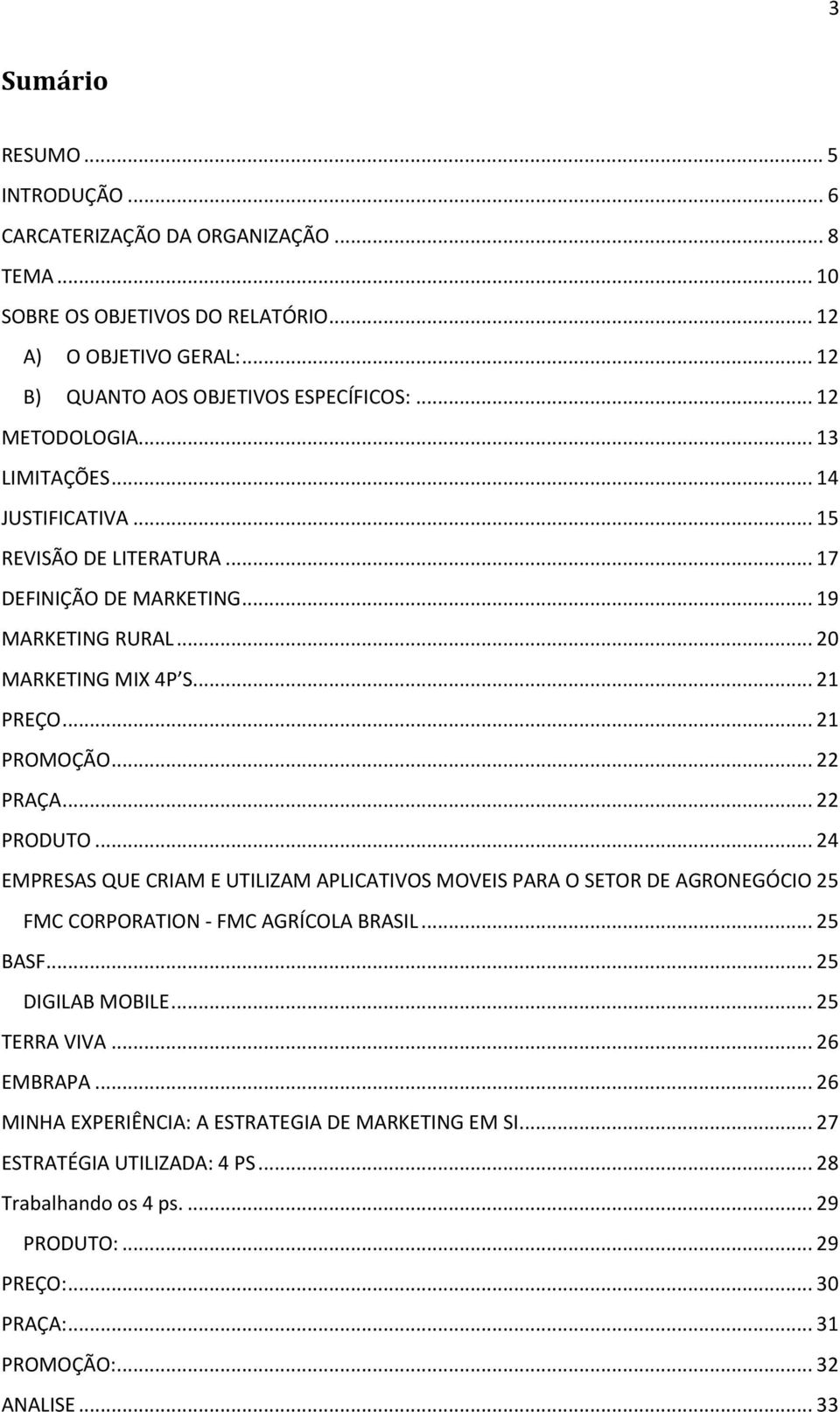 3

Sumário

RESUMO ... 5
INTRODUÇÃO ... 6
CARCATERIZAÇÃO DA ORGANIZAÇÃO ... 8
TEMA ... 10
SOBRE OS OBJETIVOS DO RELATÓRIO ... 12
A) O OBJETIVO GERAL: ... 12
B) QUANTO AOS OBJETIVOS ESPECÍFICOS: ... 12
METODOLOGIA ... 13
LIMITAÇÕES ... 14
JUSTIFICATIVA ... 15
REVISÃO DE LITERATURA ... 17
DEFINIÇÃO DE MARKETING ... 19
MARKETING RURAL ... 20
MARKETING MIX 4P S ... 21
PREÇO ... 21
PROMOÇÃO ... 22
PRAÇA ... 22
PRODUTO ... 24
EMPRESAS QUE CRIAM E UTILIZAM APLICATIVOS MOVEIS PARA O SETOR DE AGRONEGÓCIO 25
FMC CORPORATION - FMC AGRÍCOLA BRASIL ... 25
BASF ... 25
DIGILAB MOBILE ... 25
TERRA VIVA ... 26
EMBRAPA ... 26
MINHA EXPERIÊNCIA: A ESTRATEGIA DE MARKETING EM SI ... 27
ESTRATÉGIA UTILIZADA: 4 PS ... 28
Trabalhando os 4 ps. ... 29
PRODUTO: ... 29
PREÇO: ... 30
PRAÇA: ... 31
PROMOÇÃO: ... 32
ANALISE ... 33